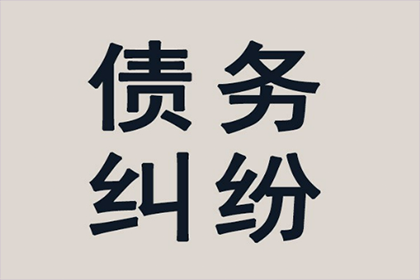 债务
纠纷